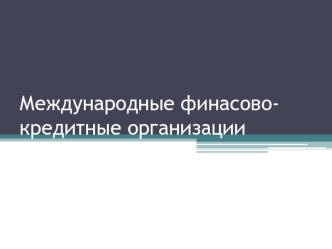 Международные финасово-кредитные организации